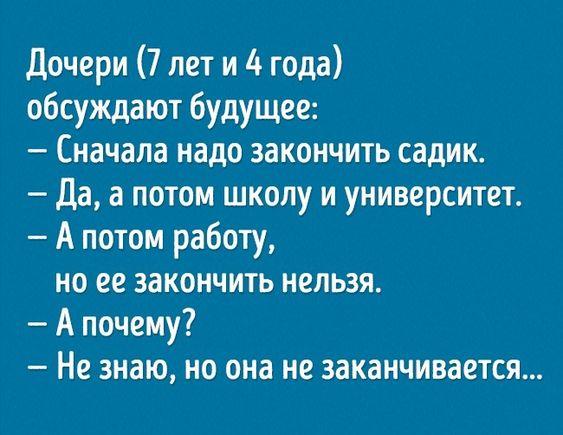 Дочери (7 лет и 4 года) обсуждают будущее:
– Сначала надо закончить садик.
– Да, а потом школу и университет.
– А потом работу, но ее закончить нельзя.
– А почему?
– Не знаю, но она не заканчивается...